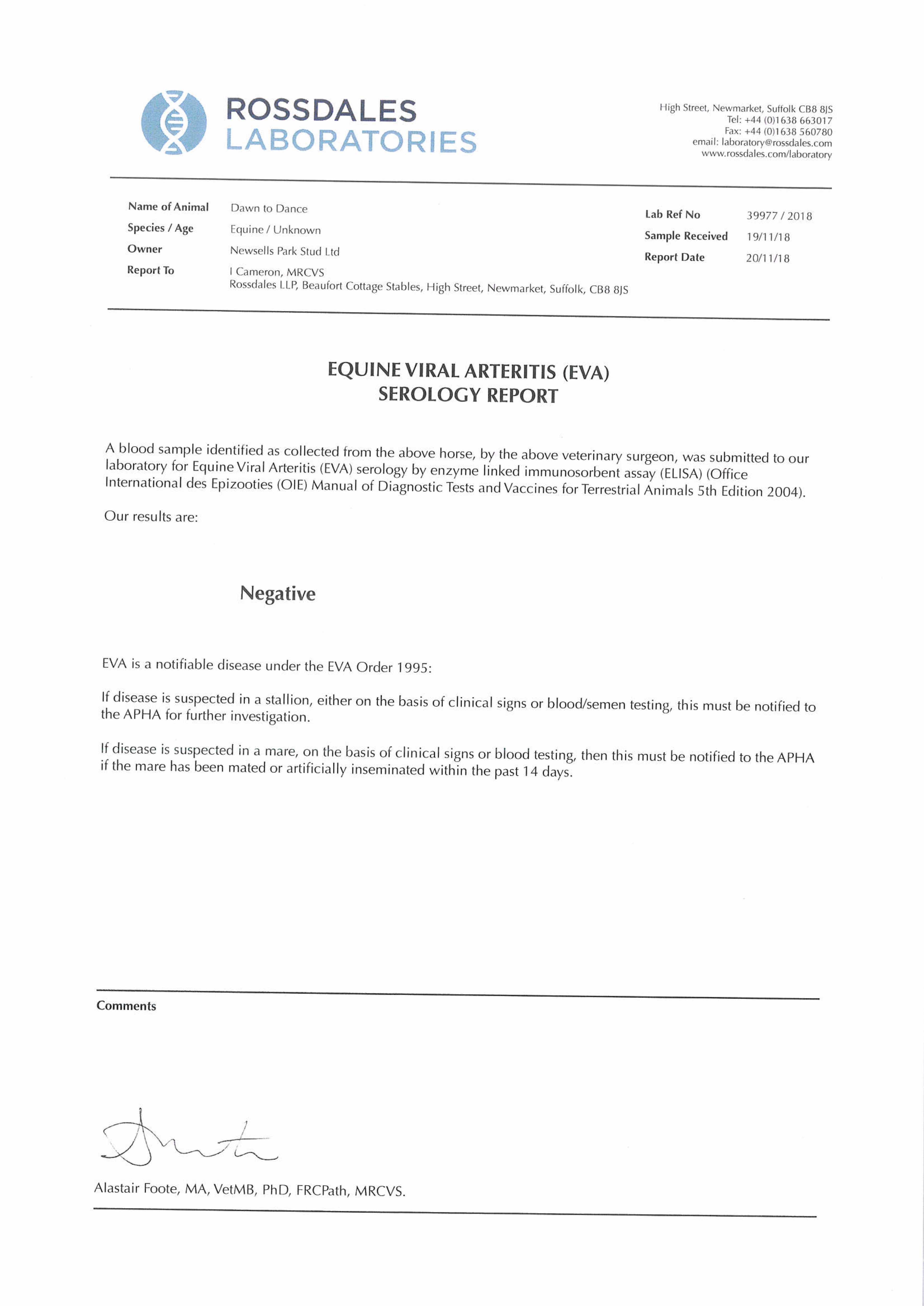 ROSSDALES
LABORATORIES

High Street, Newmarket, Suffolk CB8 8JS
Tel: +44 (0)1638 663017
Fax: +44 (0)1638 560780
email: laboratory@rossdales.com
www.rossdales.com/laboratory

Name of Animal Dawn to Dance
Species / Age Equine / Unknown
Owner Newsells Park Stud Ltd
Report To I Cameron, MRCVS
Rossdales LLP, Beaufort Cottage Stables, High Street, Newmarket, Suffolk, CB8 8JS

Lab Ref No 39977 / 2018
Sample Received 19/11/18
Report Date 20/11/18

EQUINE VIRAL ARTERITIS (EVA)
SEROLOGY REPORT

A blood sample identified as collected from the above horse, by the above veterinary surgeon, was submitted to our laboratory for Equine Viral Arteritis (EVA) serology by enzyme linked immunosorbent assay (ELISA) (Office International des Epizooties (OIE) Manual of Diagnostic Tests and Vaccines for Terrestrial Animals 5th Edition 2004).

Our results are:

Negative

EVA is a notifiable disease under the EVA Order 1995:

If disease is suspected in a stallion, either on the basis of clinical signs or blood/semen testing, this must be notified to the APHA for further investigation.

If disease is suspected in a mare, on the basis of clinical signs or blood testing, then this must be notified to the APHA if the mare has been mated or artificially inseminated within the past 14 days.

Comments

Alastair Foote, MA, VetMB, PhD, FRCPath, MRCVS.